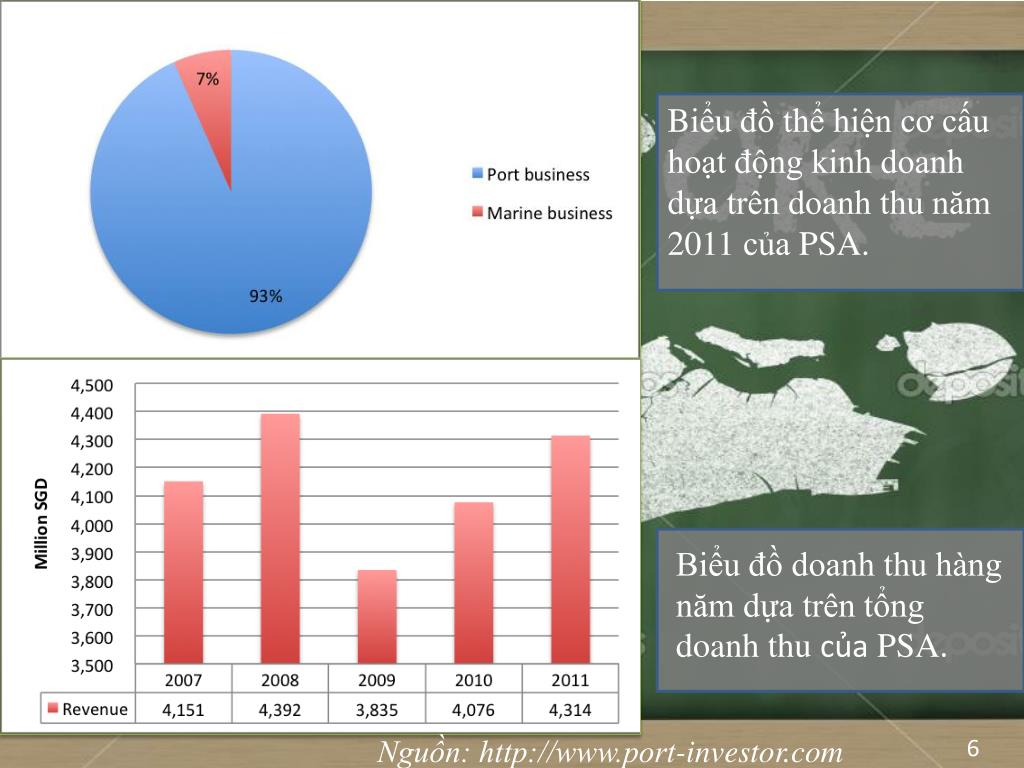 7%

93%

Port business

Marine business

Biểu đồ thể hiện cơ cấu hoạt động kinh doanh dựa trên doanh thu năm 2011 của PSA.

Million SGD

4,500
4,400
4,300
4,200
4,100
4,000
3,900
3,800
3,700
3,600
3,500

| | 2007 | 2008 | 2009 | 2010 | 2011 |
|---|---|---|---|---|---|
| Revenue | 4,151 | 4,392 | 3,835 | 4,076 | 4,314 |

Biểu đồ doanh thu hàng năm dựa trên tổng doanh thu của PSA.

Nguồn: http://www.port-investor.com

6